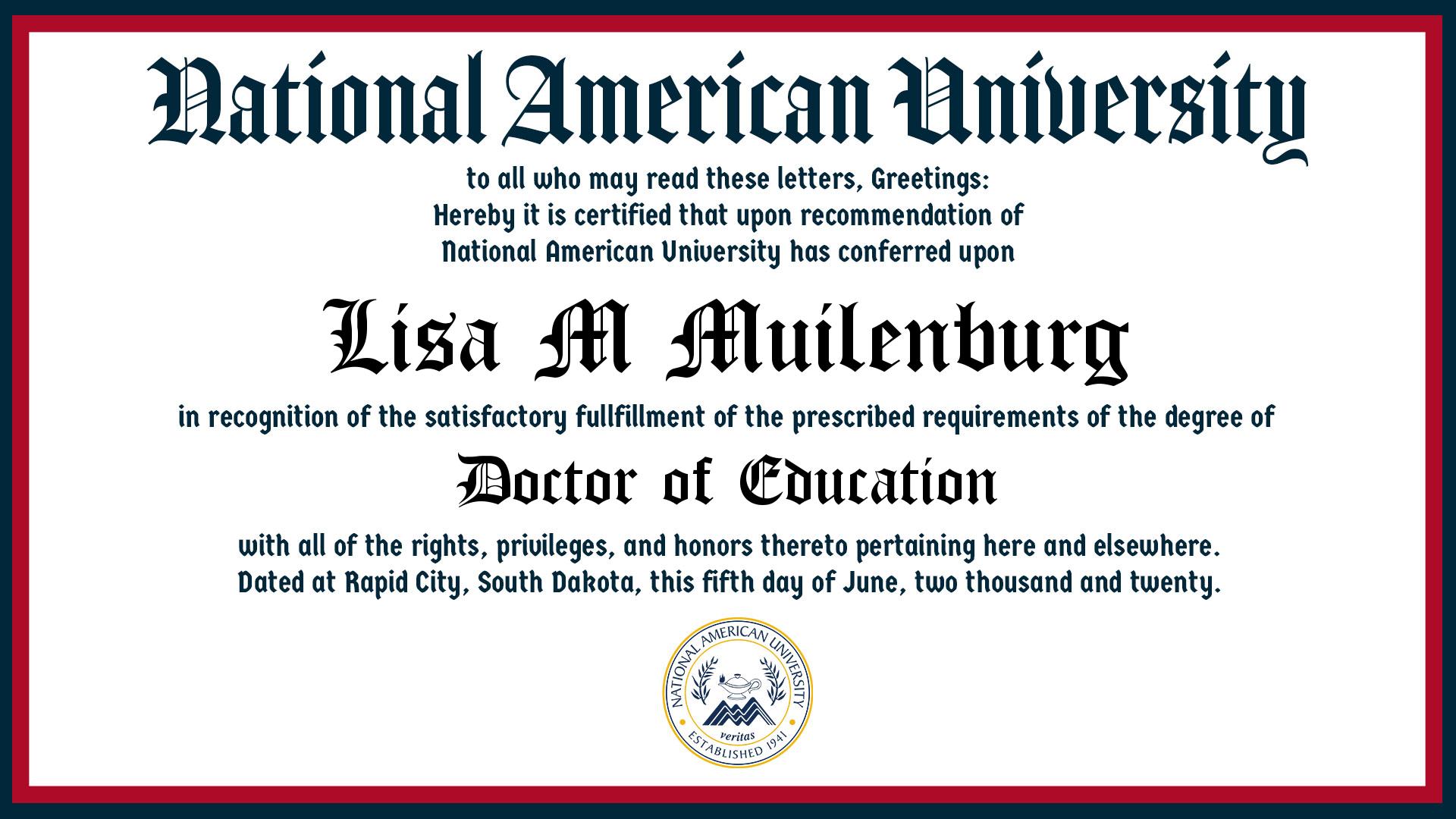 National American University

to all who may read these letters, Greetings:
Hereby it is certified that upon recommendation of
National American University has conferred upon

Lisa M Muilenburg

in recognition of the satisfactory fullfillment of the prescribed requirements of the degree of

Doctor of Education

with all of the rights, privileges, and honors thereto pertaining here and elsewhere.
Dated at Rapid City, South Dakota, this fifth day of June, two thousand and twenty.

NATIONAL AMERICAN UNIVERSITY
veritas
ESTABLISHED 1941